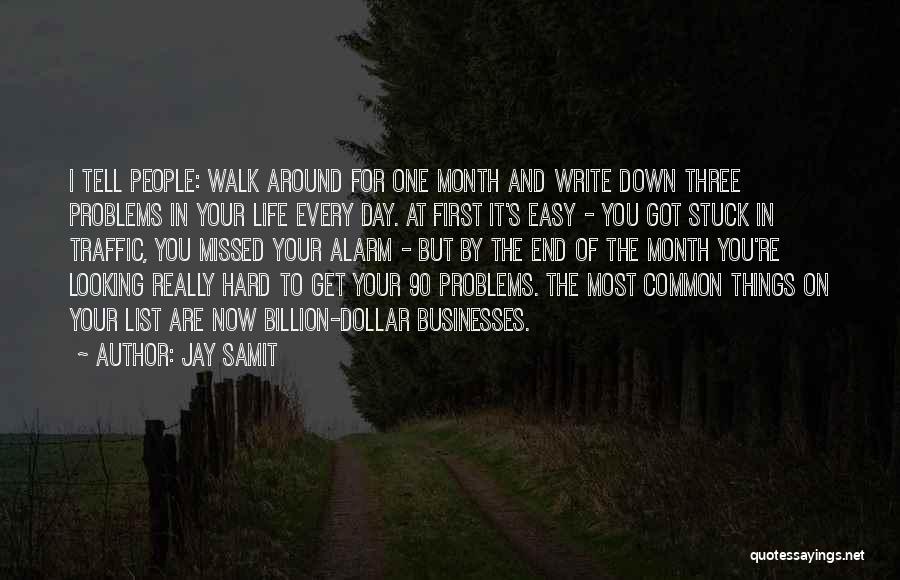 I TELL PEOPLE: WALK AROUND FOR ONE MONTH AND WRITE DOWN THREE PROBLEMS IN YOUR LIFE EVERY DAY. AT FIRST IT'S EASY - YOU GOT STUCK IN TRAFFIC, YOU MISSED YOUR ALARM - BUT BY THE END OF THE MONTH YOU'RE LOOKING REALLY HARD TO GET YOUR 90 PROBLEMS. THE MOST COMMON THINGS ON YOUR LIST ARE NOW BILLION-DOLLAR BUSINESSES.

~ AUTHOR: JAY SAMIT

quotessayings.net